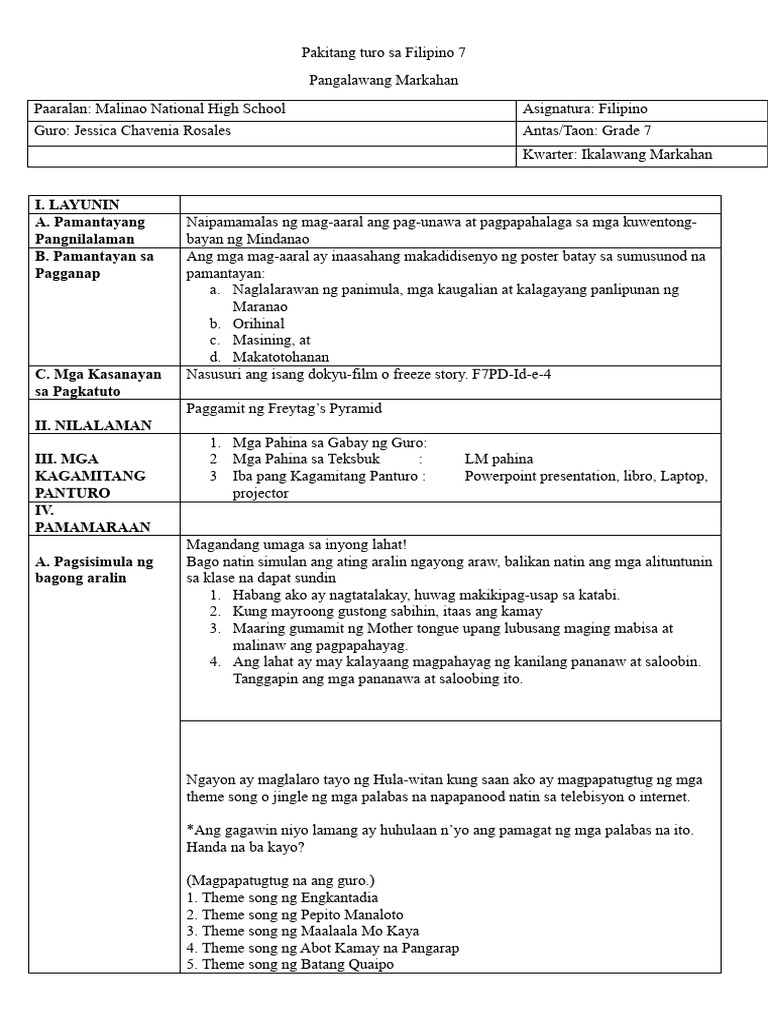 Pakitang turo sa Filipino 7

Pangalawang Markahan

| Paaralan: Malinao National High School | Asignatura: Filipino |
|---|---|
| Guro: Jessica Chavenia Rosales | Antas/Taon: Grade 7 |
| | Kwarter: Ikalawang Markahan |

| I. LAYUNIN | |
|---|---|
| A. Pamantayang Pangnilalaman | Naipamamalas ng mag-aaral ang pag-unawa at pagpapahalaga sa mga kuwentong-bayan ng Mindanao |
| B. Pamantayan sa Pagganap | Ang mga mag-aaral ay inaasahang makadidisenyo ng poster batay sa sumusunod na pamantayan: a. Naglalarawan ng panimula, mga kaugalian at kalagayang panlipunan ng Maranao b. Orihinal c. Masining, at d. Makatotohanan |
| C. Mga Kasanayan sa Pagkatuto | Nasusuri ang isang dokyu-film o freeze story. F7PD-Id-e-4 |
| II. NILALAMAN | Paggamit ng Freytag's Pyramid |
| III. MGA KAGAMITANG PANTURO | 1. Mga Pahina sa Gabay ng Guro: 2 Mga Pahina sa Teksbuk : LM pahina 3 Iba pang Kagamitang Panturo : Powerpoint presentation, libro, Laptop, projector |
| IV. PAMAMARAAN | |
| A. Pagsisimula ng bagong aralin | Magandang umaga sa inyong lahat! Bago natin simulan ang ating aralin ngayong araw, balikan natin ang mga alituntunin sa klase na dapat sundin 1. Habang ako ay nagtatalakay, huwag makikipag-usap sa katabi. 2. Kung mayroong gustong sabihin, itaas ang kamay 3. Maaring gumamit ng Mother tongue upang lubusang maging mabisa at malinaw ang pagpapahayag. 4. Ang lahat ay may kalayaang magpahayag ng kanilang pananaw at saloobin. Tanggapin ang mga pananawa at saloobing ito. |
| | Ngayon ay maglalaro tayo ng Hula-witan kung saan ako ay magpapatugtug ng mga theme song o jingle ng mga palabas na napapanood natin sa telebisyon o internet. *Ang gagawin niyo lamang ay huhulaan n'yo ang pamagat ng mga palabas na ito. Handa na ba kayo? (Magpapatugtug na ang guro.) 1. Theme song ng Engkantadia 2. Theme song ng Pepito Manaloto 3. Theme song ng Maalaala Mo Kaya 4. Theme song ng Abot Kamay na Pangarap 5. Theme song ng Batang Quaipo |